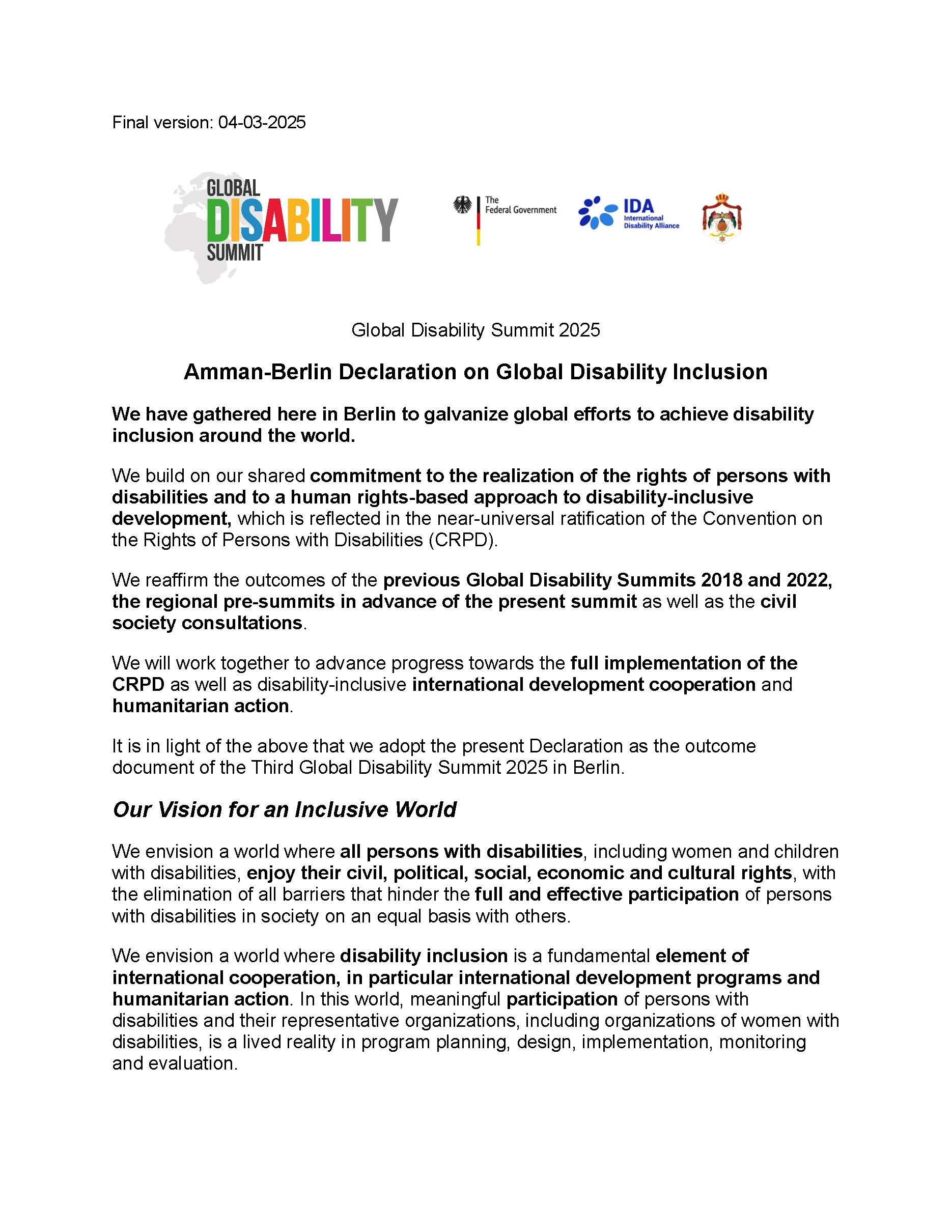 Final version: 04-03-2025

GLOBAL DISABILITY SUMMIT

The Federal Government

IDA International Disability Alliance

Global Disability Summit 2025

Amman-Berlin Declaration on Global Disability Inclusion

We have gathered here in Berlin to galvanize global efforts to achieve disability inclusion around the world.

We build on our shared commitment to the realization of the rights of persons with disabilities and to a human rights-based approach to disability-inclusive development, which is reflected in the near-universal ratification of the Convention on the Rights of Persons with Disabilities (CRPD).

We reaffirm the outcomes of the previous Global Disability Summits 2018 and 2022, the regional pre-summits in advance of the present summit as well as the civil society consultations.

We will work together to advance progress towards the full implementation of the CRPD as well as disability-inclusive international development cooperation and humanitarian action.

It is in light of the above that we adopt the present Declaration as the outcome document of the Third Global Disability Summit 2025 in Berlin.

Our Vision for an Inclusive World

We envision a world where all persons with disabilities, including women and children with disabilities, enjoy their civil, political, social, economic and cultural rights, with the elimination of all barriers that hinder the full and effective participation of persons with disabilities in society on an equal basis with others.

We envision a world where disability inclusion is a fundamental element of international cooperation, in particular international development programs and humanitarian action. In this world, meaningful participation of persons with disabilities and their representative organizations, including organizations of women with disabilities, is a lived reality in program planning, design, implementation, monitoring and evaluation.